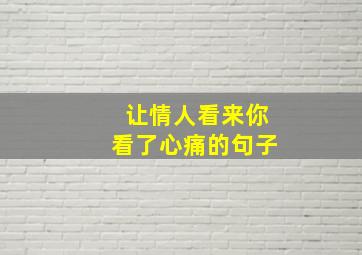 让情人看来你
看了心痛的句子